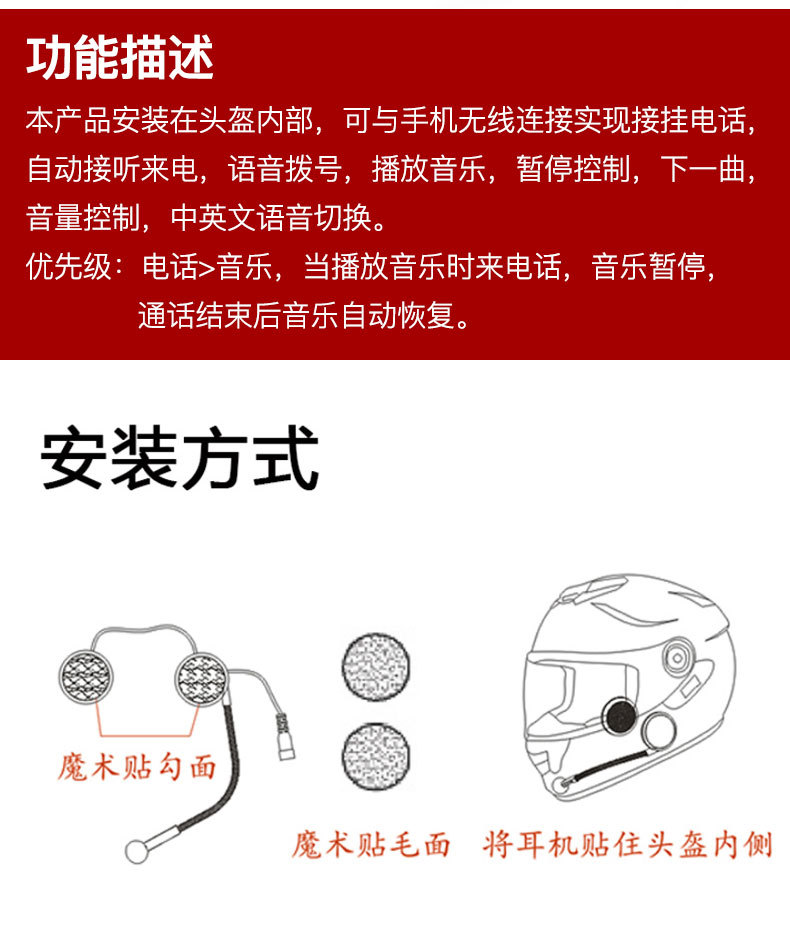 功能描述

本产品安装在头盔内部，可与手机无线连接实现接挂电话，自动接听来电，语音拨号，播放音乐，暂停控制，下一曲，音量控制，中英文语音切换。

优先级：电话>音乐，当播放音乐时来电话，音乐暂停，通话结束后音乐自动恢复。

安装方式

魔术贴勾面

魔术贴毛面

将耳机贴住头盔内侧